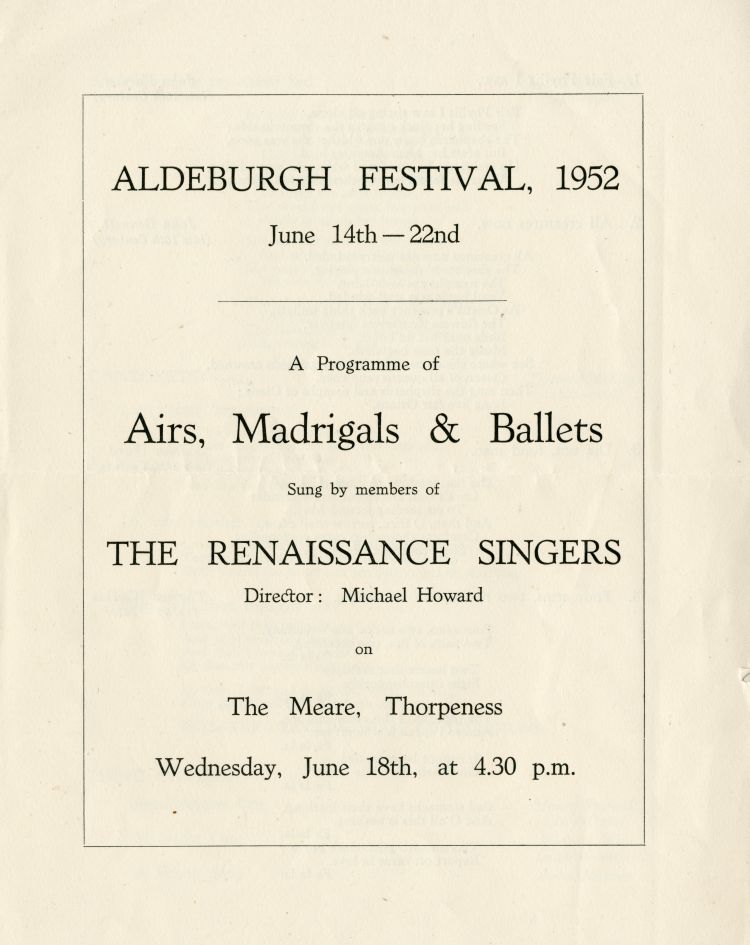 ALDEBURGH FESTIVAL, 1952

June 14th — 22nd

A Programme of

Airs, Madrigals & Ballets

Sung by members of

THE RENAISSANCE SINGERS

Director: Michael Howard

on

The Meare, Thorpeness

Wednesday, June 18th, at 4.30 p.m.